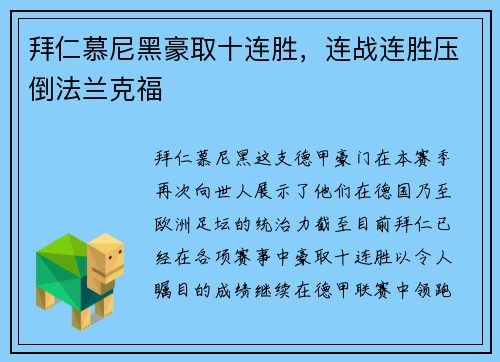 拜仁慕尼黑豪取十连胜，连战连胜压倒法兰克福

拜仁慕尼黑这支德甲豪门在本赛季再次向世人展示了他们在德国乃至欧洲足坛的统治力截至目前拜仁已经在各项赛事中豪取十连胜以令人瞩目的成绩继续在德甲联赛中领跑